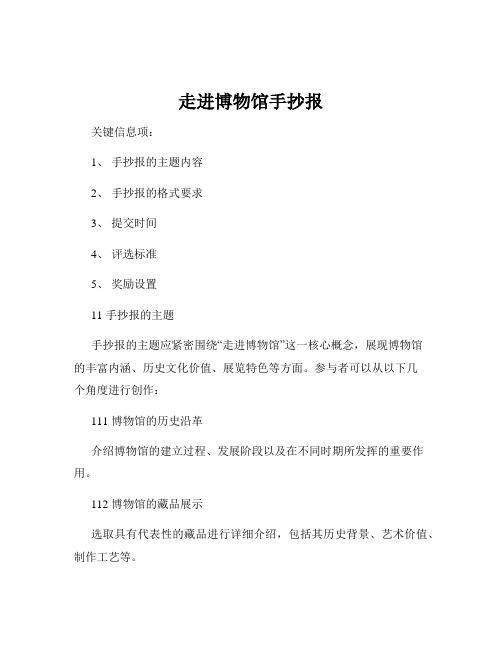 走进博物馆手抄报

关键信息项：

1、 手抄报的主题内容

2、 手抄报的格式要求

3、 提交时间

4、 评选标准

5、 奖励设置

11 手抄报的主题

手抄报的主题应紧密围绕“走进博物馆”这一核心概念，展现博物馆的丰富内涵、历史文化价值、展览特色等方面。参与者可以从以下几个角度进行创作：

111 博物馆的历史沿革

介绍博物馆的建立过程、发展阶段以及在不同时期所发挥的重要作用。

112 博物馆的藏品展示

选取具有代表性的藏品进行详细介绍，包括其历史背景、艺术价值、制作工艺等。